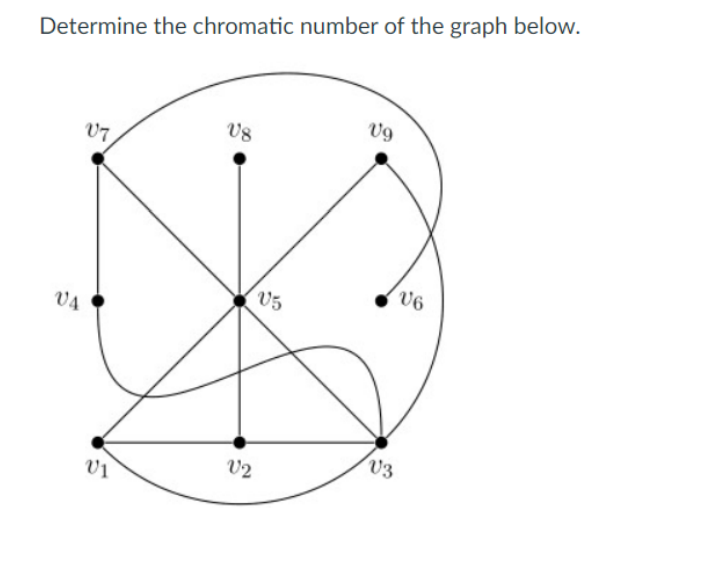 Determine the chromatic number of the graph below.

$v_7$ $v_8$ $v_9$

$v_4$ $v_5$ $v_6$

$v_1$ $v_2$ $v_3$